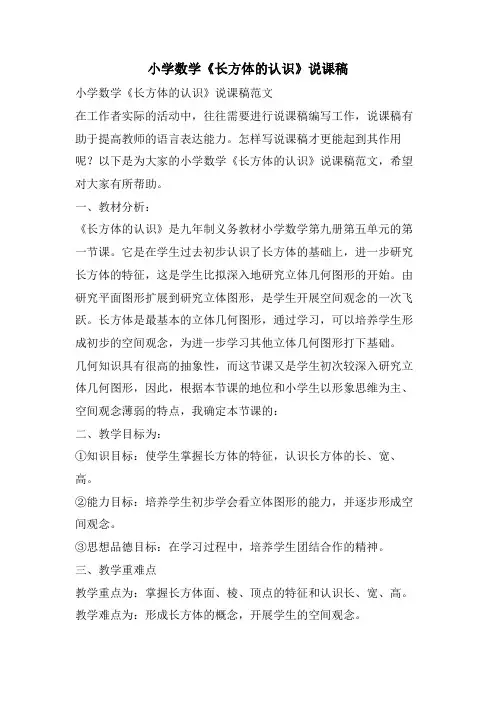 小学数学《长方体的认识》说课稿

小学数学《长方体的认识》说课稿范文

在工作者实际的活动中，往往需要进行说课稿编写工作，说课稿有助于提高教师的语言表达能力。怎样写说课稿才更能起到其作用呢？以下是为大家的小学数学《长方体的认识》说课稿范文，希望对大家有所帮助。

一、教材分析：

《长方体的认识》是九年制义务教材小学数学第九册第五单元的第一节课。它是在学生过去初步认识了长方体的基础上，进一步研究长方体的特征，这是学生比拟深入地研究立体几何图形的开始。由研究平面图形扩展到研究立体图形，是学生开展空间观念的一次飞跃。长方体是最基本的立体几何图形，通过学习，可以培养学生形成初步的空间观念，为进一步学习其他立体几何图形打下基础。

几何知识具有很高的抽象性，而这节课又是学生初次较深入研究立体几何图形，因此，根据本节课的地位和小学生以形象思维为主、空间观念薄弱的特点，我确定本节课的：

二、教学目标为：

①知识目标：使学生掌握长方体的特征，认识长方体的长、宽、高。

②能力目标：培养学生初步学会看立体图形的能力，并逐步形成空间观念。

③思想品德目标：在学习过程中，培养学生团结合作的精神。

三、教学重难点

教学重点为：掌握长方体面、棱、顶点的特征和认识长、宽、高。

教学难点为：形成长方体的概念，开展学生的空间观念。